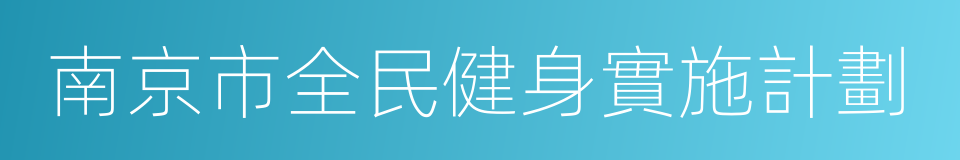 南京市全民健身實施計劃